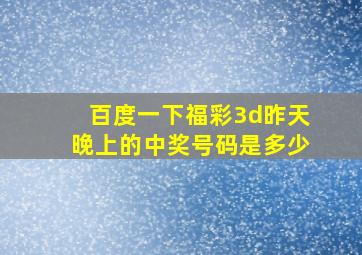 百度一下福彩3d昨天晚上的中奖号码是多少